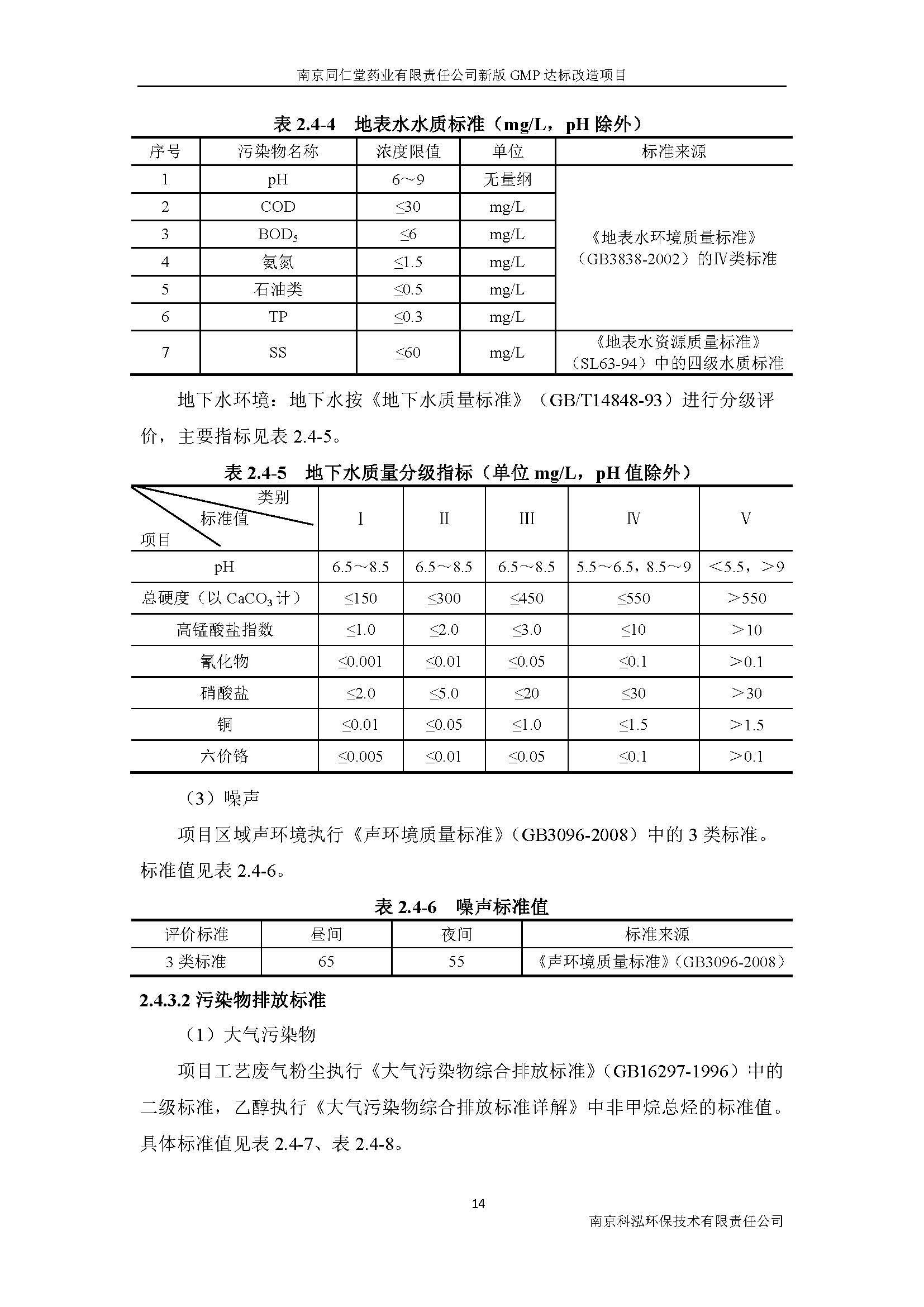 南京同仁堂药业有限责任公司新版 GMP 达标改造项目

表 2.4-4　地表水水质标准（mg/L，pH 除外）

| 序号 | 污染物名称 | 浓度限值 | 单位 | 标准来源 |
|---|---|---|---|---|
| 1 | pH | 6～9 | 无量纲 | 《地表水环境质量标准》（GB3838-2002）的Ⅳ类标准 |
| 2 | COD | ≤30 | mg/L | |
| 3 | $BOD_5$ | ≤6 | mg/L | |
| 4 | 氨氮 | ≤1.5 | mg/L | |
| 5 | 石油类 | ≤0.5 | mg/L | |
| 6 | TP | ≤0.3 | mg/L | |
| 7 | SS | ≤60 | mg/L | 《地表水资源质量标准》（SL63-94）中的四级水质标准 |

地下水环境：地下水按《地下水质量标准》（GB/T14848-93）进行分级评价，主要指标见表 2.4-5。

表 2.4-5　地下水质量分级指标（单位 mg/L，pH 值除外）

| 类别 标准值 项目 | I | II | III | Ⅳ | V |
|---|---|---|---|---|---|
| pH | 6.5～8.5 | 6.5～8.5 | 6.5～8.5 | 5.5～6.5，8.5～9 | ＜5.5，＞9 |
| 总硬度（以 $CaCO_3$ 计） | ≤150 | ≤300 | ≤450 | ≤550 | ＞550 |
| 高锰酸盐指数 | ≤1.0 | ≤2.0 | ≤3.0 | ≤10 | ＞10 |
| 氰化物 | ≤0.001 | ≤0.01 | ≤0.05 | ≤0.1 | ＞0.1 |
| 硝酸盐 | ≤2.0 | ≤5.0 | ≤20 | ≤30 | ＞30 |
| 铜 | ≤0.01 | ≤0.05 | ≤1.0 | ≤1.5 | ＞1.5 |
| 六价铬 | ≤0.005 | ≤0.01 | ≤0.05 | ≤0.1 | ＞0.1 |

（3）噪声

项目区域声环境执行《声环境质量标准》（GB3096-2008）中的 3 类标准。标准值见表 2.4-6。

表 2.4-6　噪声标准值

| 评价标准 | 昼间 | 夜间 | 标准来源 |
|---|---|---|---|
| 3 类标准 | 65 | 55 | 《声环境质量标准》（GB3096-2008） |

2.4.3.2 污染物排放标准

（1）大气污染物

项目工艺废气粉尘执行《大气污染物综合排放标准》（GB16297-1996）中的二级标准，乙醇执行《大气污染物综合排放标准详解》中非甲烷总烃的标准值。具体标准值见表 2.4-7、表 2.4-8。

14

南京科泓环保技术有限责任公司